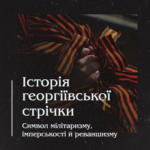 Історія георгіївської стрічки

Символ мілітаризму, імперськості й реваншизму